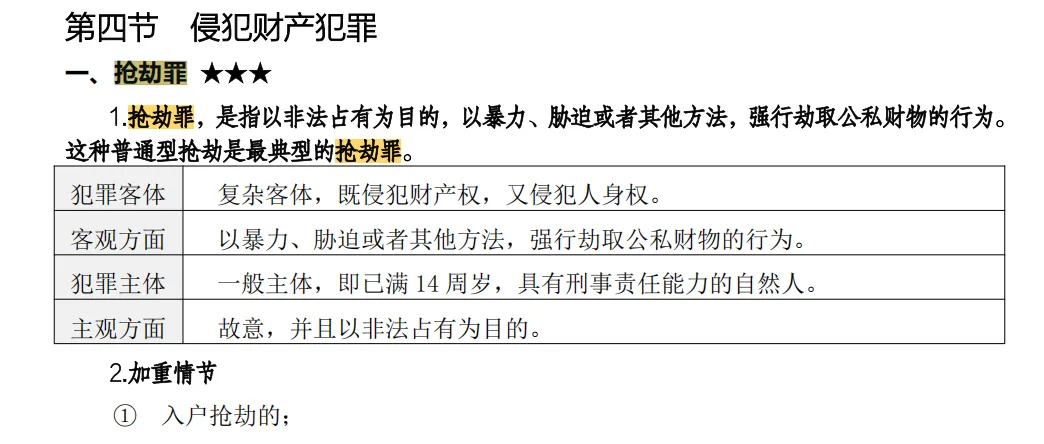 第四节 侵犯财产犯罪

一、抢劫罪 ★★★

1.抢劫罪，是指以非法占有为目的，以暴力、胁迫或者其他方法，强行劫取公私财物的行为。这种普通型抢劫是最典型的抢劫罪。

| 犯罪客体 | 复杂客体，既侵犯财产权，又侵犯人身权。 |
|---|---|
| 客观方面 | 以暴力、胁迫或者其他方法，强行劫取公私财物的行为。 |
| 犯罪主体 | 一般主体，即已满14周岁，具有刑事责任能力的自然人。 |
| 主观方面 | 故意，并且以非法占有为目的。 |

2.加重情节

① 入户抢劫的；